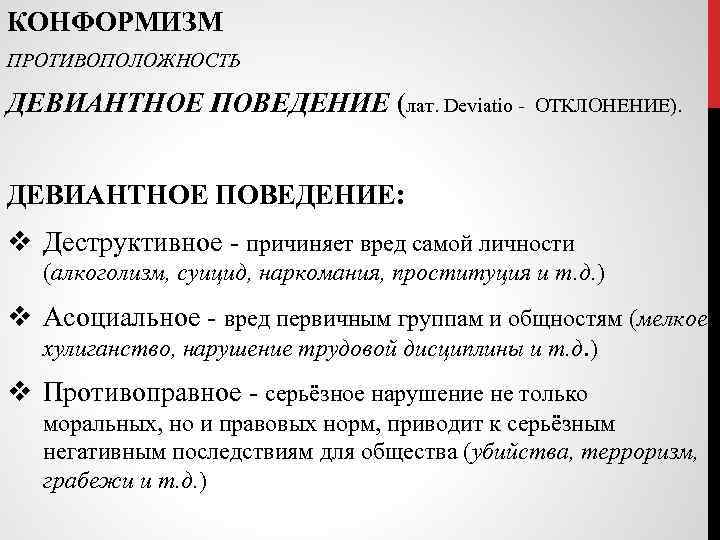 КОНФОРМИЗМ

ПРОТИВОПОЛОЖНОСТЬ

ДЕВИАНТНОЕ ПОВЕДЕНИЕ (лат. Deviatio - ОТКЛОНЕНИЕ).

ДЕВИАНТНОЕ ПОВЕДЕНИЕ:

❖ Деструктивное - причиняет вред самой личности (алкоголизм, суицид, наркомания, проституция и т.д.)

❖ Асоциальное - вред первичным группам и общностям (мелкое хулиганство, нарушение трудовой дисциплины и т.д.)

❖ Противоправное - серьёзное нарушение не только моральных, но и правовых норм, приводит к серьёзным негативным последствиям для общества (убийства, терроризм, грабежи и т.д.)